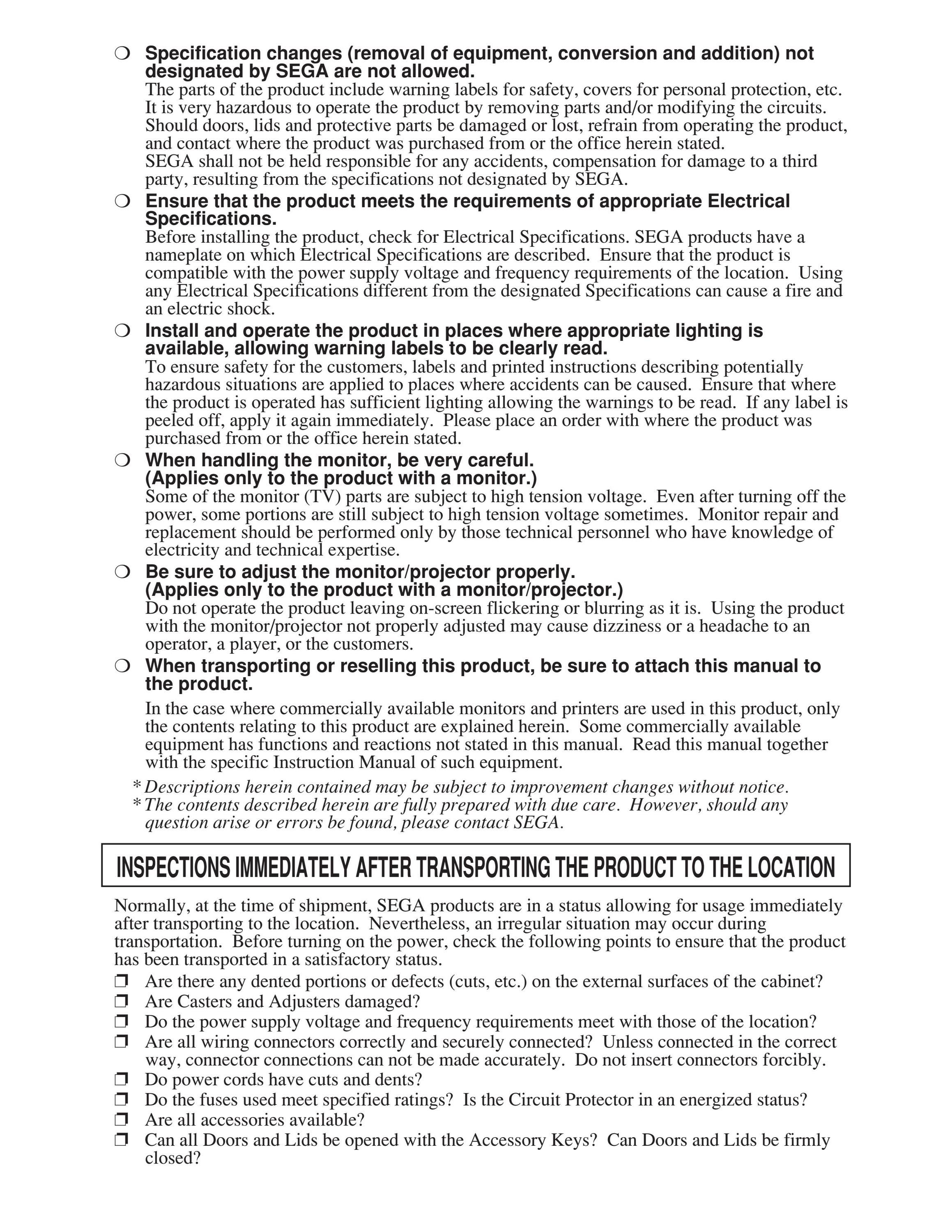 ❍ Specification changes (removal of equipment, conversion and addition) not designated by SEGA are not allowed.
The parts of the product include warning labels for safety, covers for personal protection, etc. It is very hazardous to operate the product by removing parts and/or modifying the circuits. Should doors, lids and protective parts be damaged or lost, refrain from operating the product, and contact where the product was purchased from or the office herein stated.
SEGA shall not be held responsible for any accidents, compensation for damage to a third party, resulting from the specifications not designated by SEGA.

❍ Ensure that the product meets the requirements of appropriate Electrical Specifications.
Before installing the product, check for Electrical Specifications. SEGA products have a nameplate on which Electrical Specifications are described. Ensure that the product is compatible with the power supply voltage and frequency requirements of the location. Using any Electrical Specifications different from the designated Specifications can cause a fire and an electric shock.

❍ Install and operate the product in places where appropriate lighting is available, allowing warning labels to be clearly read.
To ensure safety for the customers, labels and printed instructions describing potentially hazardous situations are applied to places where accidents can be caused. Ensure that where the product is operated has sufficient lighting allowing the warnings to be read. If any label is peeled off, apply it again immediately. Please place an order with where the product was purchased from or the office herein stated.

❍ When handling the monitor, be very careful.
(Applies only to the product with a monitor.)
Some of the monitor (TV) parts are subject to high tension voltage. Even after turning off the power, some portions are still subject to high tension voltage sometimes. Monitor repair and replacement should be performed only by those technical personnel who have knowledge of electricity and technical expertise.

❍ Be sure to adjust the monitor/projector properly.
(Applies only to the product with a monitor/projector.)
Do not operate the product leaving on-screen flickering or blurring as it is. Using the product with the monitor/projector not properly adjusted may cause dizziness or a headache to an operator, a player, or the customers.

❍ When transporting or reselling this product, be sure to attach this manual to the product.
In the case where commercially available monitors and printers are used in this product, only the contents relating to this product are explained herein. Some commercially available equipment has functions and reactions not stated in this manual. Read this manual together with the specific Instruction Manual of such equipment.

* Descriptions herein contained may be subject to improvement changes without notice.
* The contents described herein are fully prepared with due care. However, should any question arise or errors be found, please contact SEGA.

INSPECTIONS IMMEDIATELY AFTER TRANSPORTING THE PRODUCT TO THE LOCATION

Normally, at the time of shipment, SEGA products are in a status allowing for usage immediately after transporting to the location. Nevertheless, an irregular situation may occur during transportation. Before turning on the power, check the following points to ensure that the product has been transported in a satisfactory status.

❒ Are there any dented portions or defects (cuts, etc.) on the external surfaces of the cabinet?
❒ Are Casters and Adjusters damaged?
❒ Do the power supply voltage and frequency requirements meet with those of the location?
❒ Are all wiring connectors correctly and securely connected? Unless connected in the correct way, connector connections can not be made accurately. Do not insert connectors forcibly.
❒ Do power cords have cuts and dents?
❒ Do the fuses used meet specified ratings? Is the Circuit Protector in an energized status?
❒ Are all accessories available?
❒ Can all Doors and Lids be opened with the Accessory Keys? Can Doors and Lids be firmly closed?